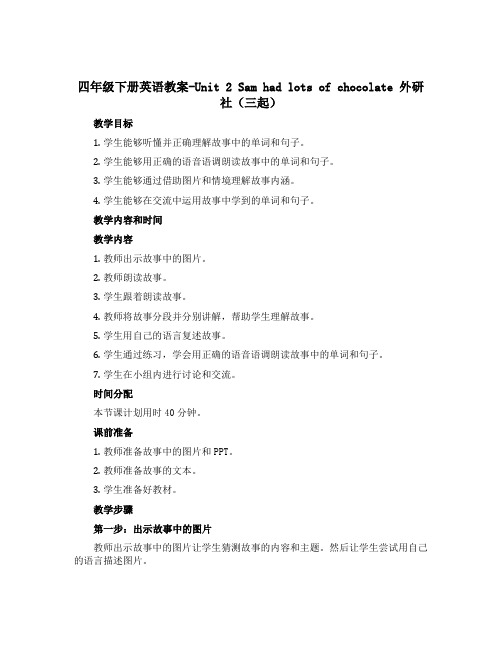 四年级下册英语教案-Unit 2 Sam had lots of chocolate 外研社（三起）

教学目标

1. 学生能够听懂并正确理解故事中的单词和句子。

2. 学生能够用正确的语音语调朗读故事中的单词和句子。

3. 学生能够通过借助图片和情境理解故事内涵。

4. 学生能够在交流中运用故事中学到的单词和句子。

教学内容和时间

教学内容

1. 教师出示故事中的图片。

2. 教师朗读故事。

3. 学生跟着朗读故事。

4. 教师将故事分段并分别讲解，帮助学生理解故事。

5. 学生用自己的语言复述故事。

6. 学生通过练习，学会用正确的语音语调朗读故事中的单词和句子。

7. 学生在小组内进行讨论和交流。

时间分配

本节课计划用时 40 分钟。

课前准备

1. 教师准备故事中的图片和 PPT。

2. 教师准备故事的文本。

3. 学生准备好教材。

教学步骤

第一步：出示故事中的图片

教师出示故事中的图片让学生猜测故事的内容和主题。然后让学生尝试用自己的语言描述图片。